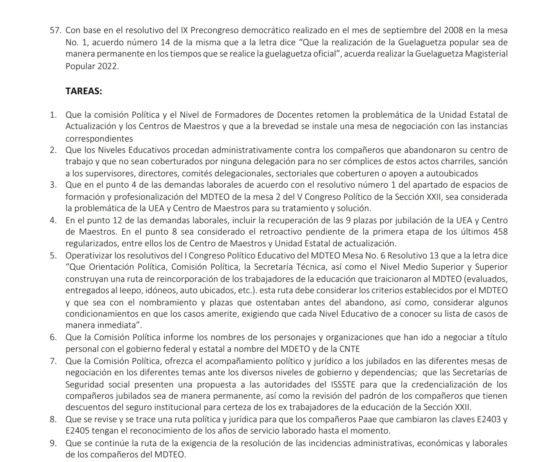 57. Con base en el resolutivo del IX Precongreso democrático realizado en el mes de septiembre del 2008 en la mesa No. 1, acuerdo número 14 de la misma que a la letra dice "Que la realización de la Guelaguetza popular sea de manera permanente en los tiempos que se realice la guelaguetza oficial", acuerda realizar la Guelaguetza Magisterial Popular 2022.

TAREAS:

1. Que la comisión Política y el Nivel de Formadores de Docentes retomen la problemática de la Unidad Estatal de Actualización y los Centros de Maestros y que a la brevedad se instale una mesa de negociación con las instancias correspondientes
2. Que los Niveles Educativos procedan administrativamente contra los compañeros que abandonaron su centro de trabajo y que no sean coberturados por ninguna delegación para no ser cómplices de estos actos charriles, sanción a los supervisores, directores, comités delegacionales, sectoriales que coberturen o apoyen a autoubicados
3. Que en el punto 4 de las demandas laborales de acuerdo con el resolutivo número 1 del apartado de espacios de formación y profesionalización del MDTEO de la mesa 2 del V Congreso Político de la Sección XXII, sea considerada la problemática de la UEA y Centro de Maestros para su tratamiento y solución.
4. En el punto 12 de las demandas laborales, incluir la recuperación de las 9 plazas por jubilación de la UEA y Centro de Maestros. En el punto 8 sea considerado el retroactivo pendiente de la primera etapa de los últimos 458 regularizados, entre ellos los de Centro de Maestros y Unidad Estatal de actualización.
5. Operativizar los resolutivos del I Congreso Político Educativo del MDTEO Mesa No. 6 Resolutivo 13 que a la letra dice "Que Orientación Política, Comisión Política, la Secretaría Técnica, así como el Nivel Medio Superior y Superior construyan una ruta de reincorporación de los trabajadores de la educación que traicionaron al MDTEO (evaluados, entregados al Ieepo, idóneos, auto ubicados, etc.). esta ruta debe considerar los criterios establecidos por el MDTEO y que sea con el nombramiento y plazas que ostentaban antes del abandono, así como, considerar algunos condicionamientos en que los casos amerite, exigiendo que cada Nivel Educativo de a conocer su lista de casos de manera inmediata".
6. Que la Comisión Política informe los nombres de los personajes y organizaciones que han ido a negociar a título personal con el gobierno federal y estatal a nombre del MDETO y de la CNTE
7. Que la Comisión Política, ofrezca el acompañamiento político y jurídico a los jubilados en las diferentes mesas de negociación en los diferentes temas ante los diversos niveles de gobierno y dependencias; que las Secretarías de Seguridad social presenten una propuesta a las autoridades del ISSSTE para que la credencialización de los compañeros jubilados sea de manera permanente, así como la revisión del padrón de los compañeros que tienen descuentos del seguro institucional para certeza de los ex trabajadores de la educación de la Sección XXII.
8. Que se revise y se trace una ruta política y jurídica para que los compañeros Paae que cambiaron las claves E2403 y E2405 tengan el reconocimiento de los años de servicio laborado hasta el momento.
9. Que se continúe la ruta de la exigencia de la resolución de las incidencias administrativas, económicas y laborales de los compañeros del MDTEO.